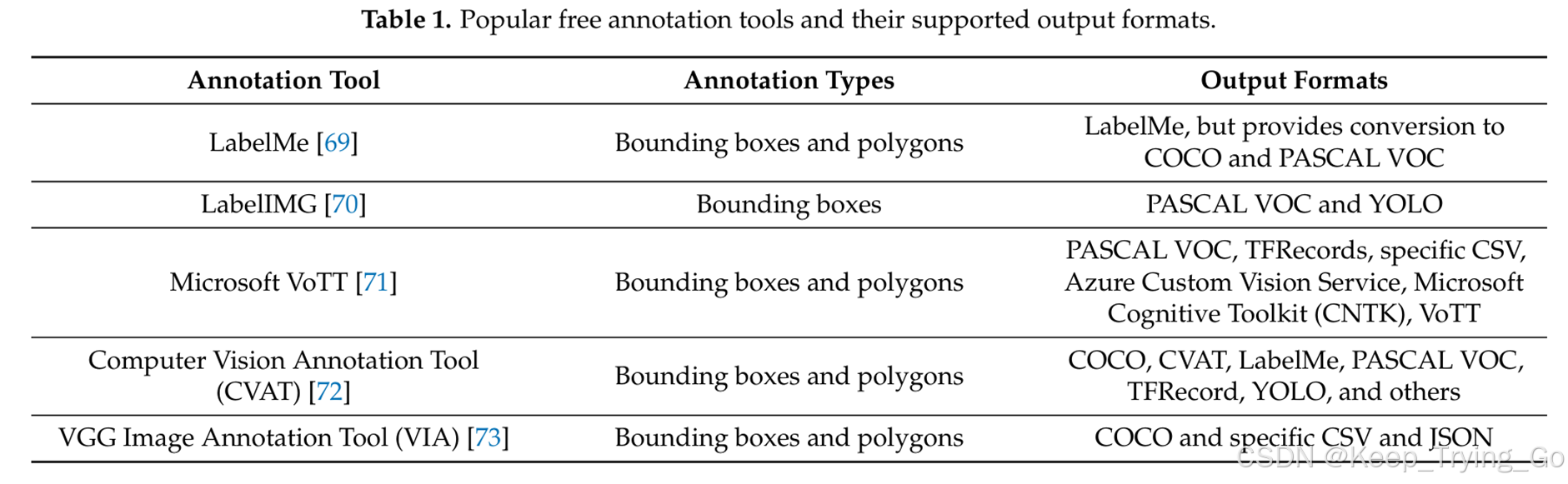 **Table 1.** Popular free annotation tools and their supported output formats.

| Annotation Tool | Annotation Types | Output Formats |
|---|---|---|
| LabelMe [69] | Bounding boxes and polygons | LabelMe, but provides conversion to COCO and PASCAL VOC |
| LabelIMG [70] | Bounding boxes | PASCAL VOC and YOLO |
| Microsoft VoTT [71] | Bounding boxes and polygons | PASCAL VOC, TFRecords, specific CSV, Azure Custom Vision Service, Microsoft Cognitive Toolkit (CNTK), VoTT |
| Computer Vision Annotation Tool (CVAT) [72] | Bounding boxes and polygons | COCO, CVAT, LabelMe, PASCAL VOC, TFRecord, YOLO, and others |
| VGG Image Annotation Tool (VIA) [73] | Bounding boxes and polygons | COCO and specific CSV and JSON |

CSDN @Keep_Trying_Go